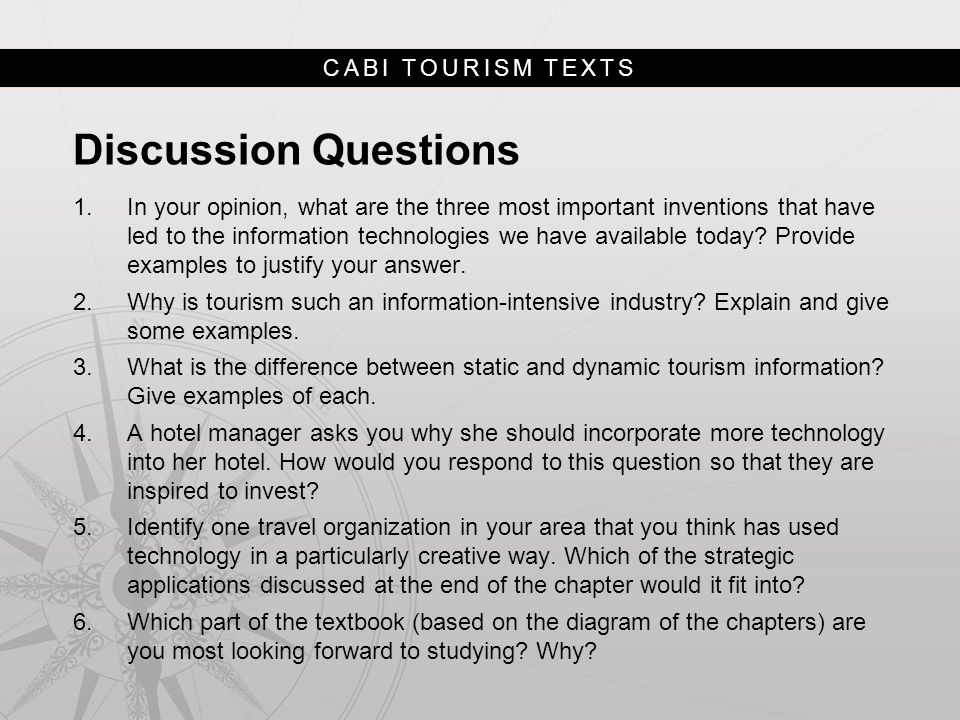 CABI TOURISM TEXTS

Discussion Questions

1. In your opinion, what are the three most important inventions that have led to the information technologies we have available today? Provide examples to justify your answer.

2. Why is tourism such an information-intensive industry? Explain and give some examples.

3. What is the difference between static and dynamic tourism information? Give examples of each.

4. A hotel manager asks you why she should incorporate more technology into her hotel. How would you respond to this question so that they are inspired to invest?

5. Identify one travel organization in your area that you think has used technology in a particularly creative way. Which of the strategic applications discussed at the end of the chapter would it fit into?

6. Which part of the textbook (based on the diagram of the chapters) are you most looking forward to studying? Why?